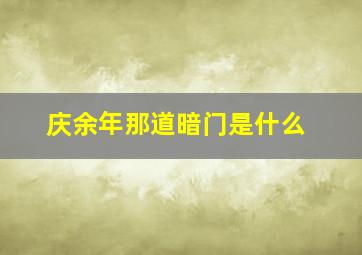 庆余年那道暗门是什么